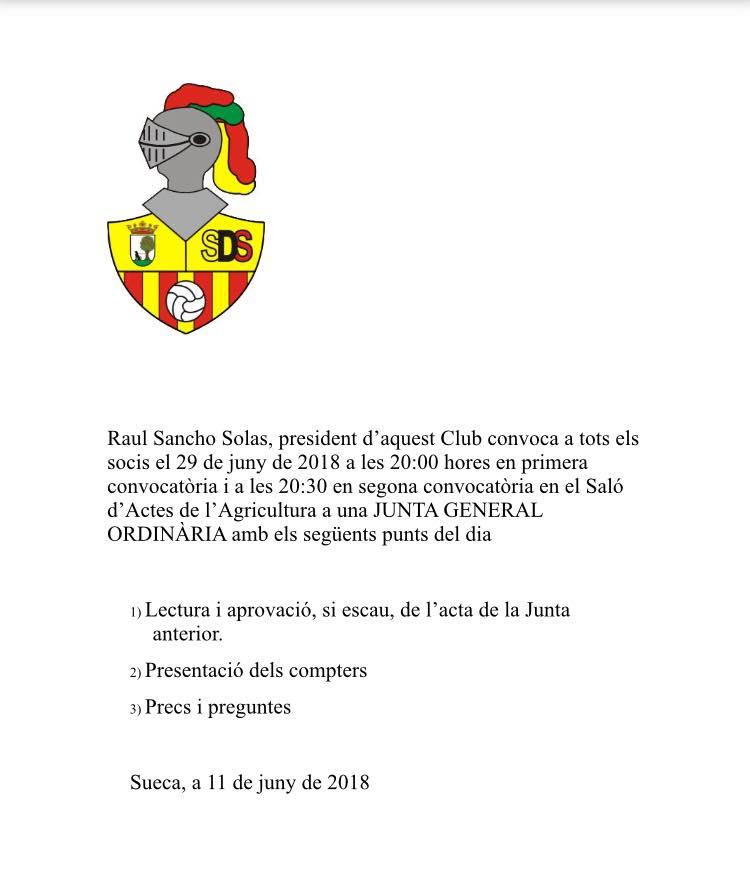 SDS

Raul Sancho Solas, president d'aquest Club convoca a tots els socis el 29 de juny de 2018 a les 20:00 hores en primera convocatòria i a les 20:30 en segona convocatòria en el Saló d'Actes de l'Agricultura a una JUNTA GENERAL ORDINÀRIA amb els següents punts del dia

1) Lectura i aprovació, si escau, de l'acta de la Junta anterior.

2) Presentació dels compters

3) Precs i preguntes

Sueca, a 11 de juny de 2018